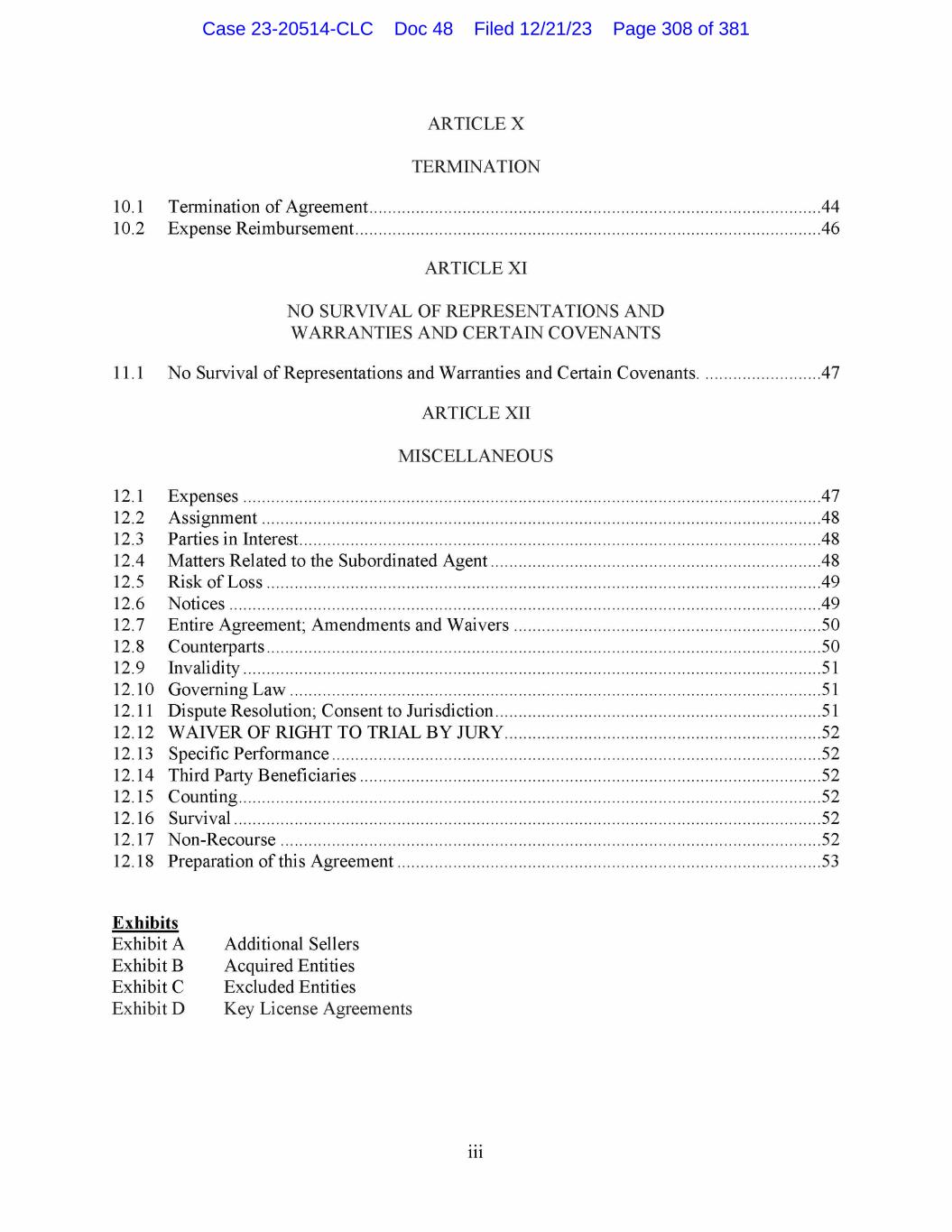 Case 23-20514-CLC Doc 48 Filed 12/21/23 Page 308 of 381

ARTICLE X

TERMINATION

10.1 Termination of Agreement.....44
10.2 Expense Reimbursement.....46

ARTICLE XI

NO SURVIVAL OF REPRESENTATIONS AND WARRANTIES AND CERTAIN COVENANTS

11.1 No Survival of Representations and Warranties and Certain Covenants. .....47

ARTICLE XII

MISCELLANEOUS

12.1 Expenses .....47
12.2 Assignment .....48
12.3 Parties in Interest.....48
12.4 Matters Related to the Subordinated Agent .....48
12.5 Risk of Loss .....49
12.6 Notices .....49
12.7 Entire Agreement; Amendments and Waivers .....50
12.8 Counterparts.....50
12.9 Invalidity .....51
12.10 Governing Law .....51
12.11 Dispute Resolution; Consent to Jurisdiction.....51
12.12 WAIVER OF RIGHT TO TRIAL BY JURY.....52
12.13 Specific Performance .....52
12.14 Third Party Beneficiaries .....52
12.15 Counting.....52
12.16 Survival .....52
12.17 Non-Recourse .....52
12.18 Preparation of this Agreement .....53

Exhibits
Exhibit A Additional Sellers
Exhibit B Acquired Entities
Exhibit C Excluded Entities
Exhibit D Key License Agreements

iii